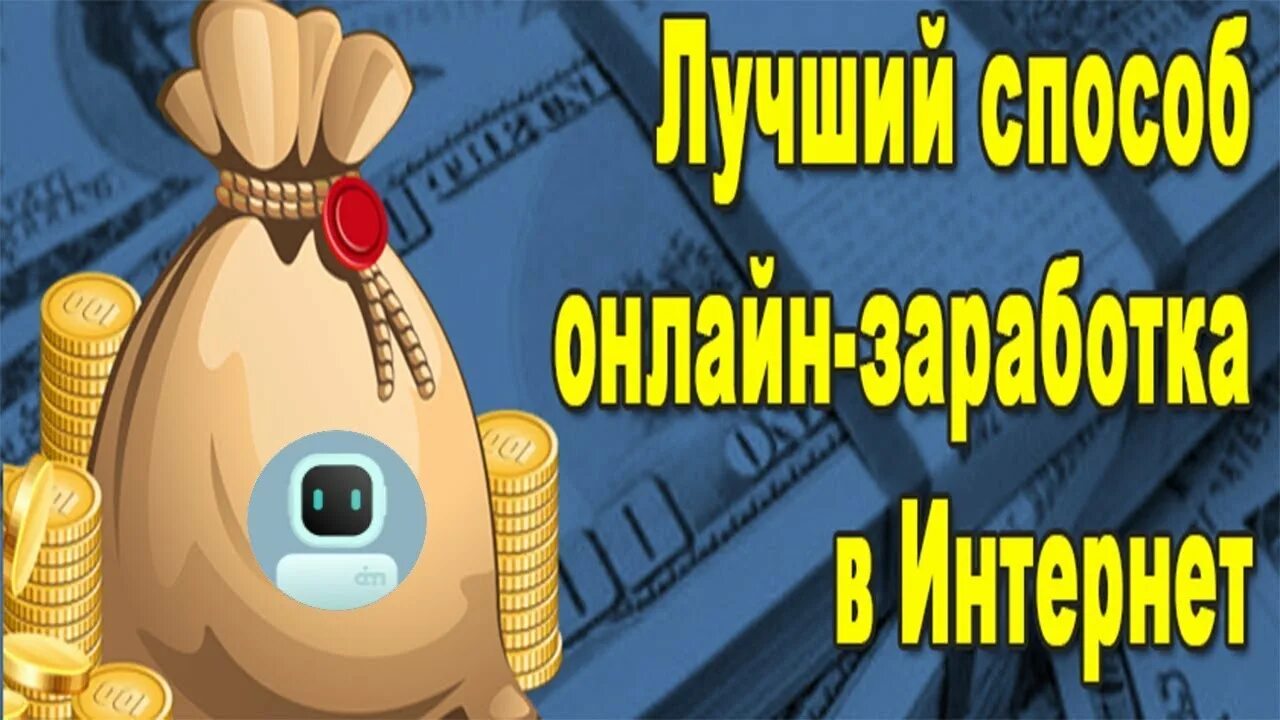 Лучший способ онлайн-заработка в Интернет